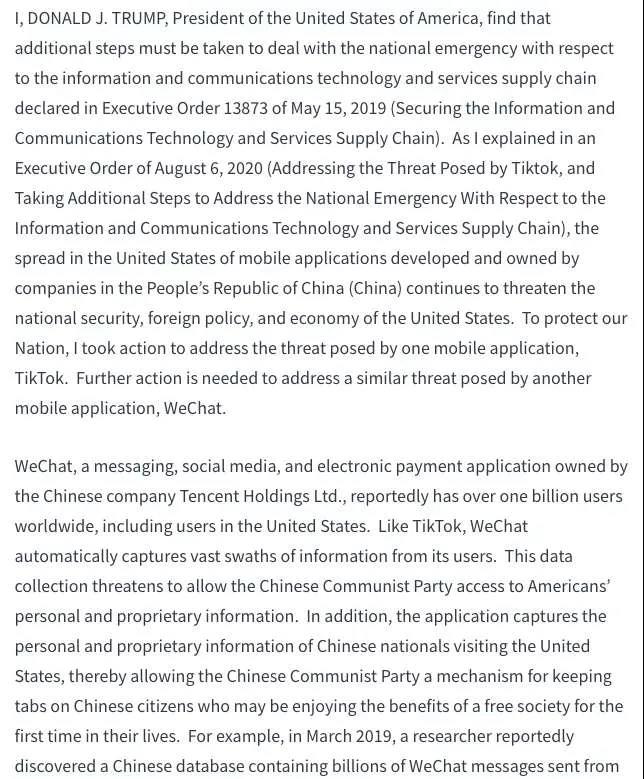 I, DONALD J. TRUMP, President of the United States of America, find that additional steps must be taken to deal with the national emergency with respect to the information and communications technology and services supply chain declared in Executive Order 13873 of May 15, 2019 (Securing the Information and Communications Technology and Services Supply Chain). As I explained in an Executive Order of August 6, 2020 (Addressing the Threat Posed by Tiktok, and Taking Additional Steps to Address the National Emergency With Respect to the Information and Communications Technology and Services Supply Chain), the spread in the United States of mobile applications developed and owned by companies in the People's Republic of China (China) continues to threaten the national security, foreign policy, and economy of the United States. To protect our Nation, I took action to address the threat posed by one mobile application, TikTok. Further action is needed to address a similar threat posed by another mobile application, WeChat.

WeChat, a messaging, social media, and electronic payment application owned by the Chinese company Tencent Holdings Ltd., reportedly has over one billion users worldwide, including users in the United States. Like TikTok, WeChat automatically captures vast swaths of information from its users. This data collection threatens to allow the Chinese Communist Party access to Americans' personal and proprietary information. In addition, the application captures the personal and proprietary information of Chinese nationals visiting the United States, thereby allowing the Chinese Communist Party a mechanism for keeping tabs on Chinese citizens who may be enjoying the benefits of a free society for the first time in their lives. For example, in March 2019, a researcher reportedly discovered a Chinese database containing billions of WeChat messages sent from